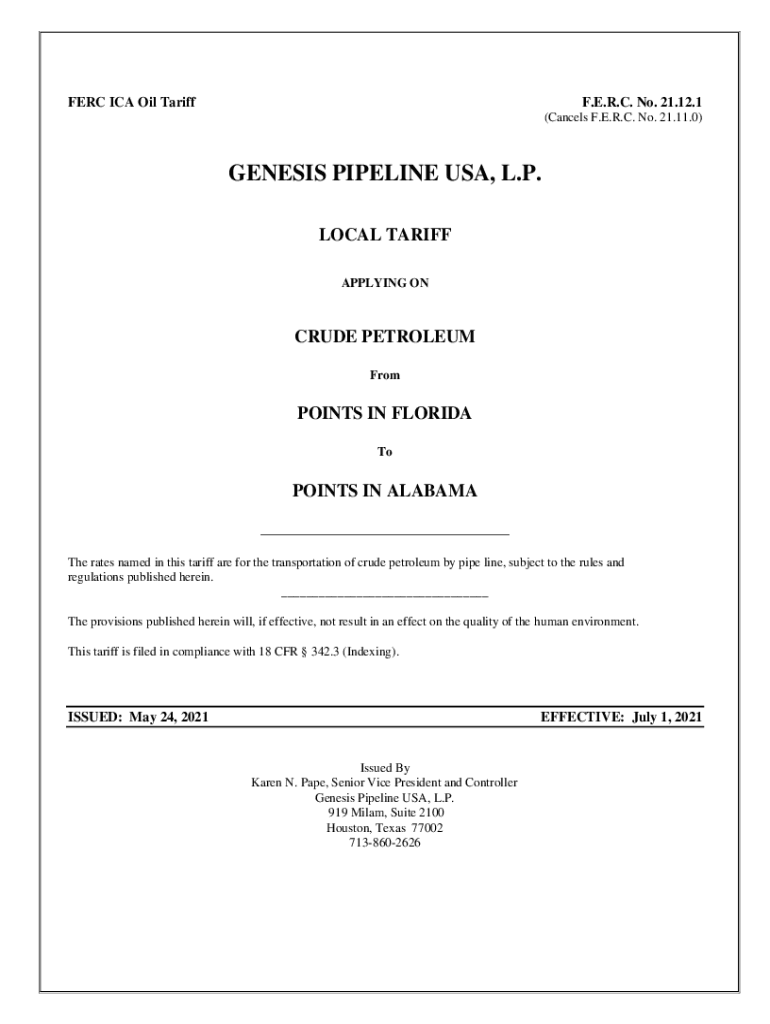 FERC ICA Oil Tariff

F.E.R.C. No. 21.12.1
(Cancels F.E.R.C. No. 21.11.0)

GENESIS PIPELINE USA, L.P.

LOCAL TARIFF

APPLYING ON

CRUDE PETROLEUM

From

POINTS IN FLORIDA

To

POINTS IN ALABAMA

The rates named in this tariff are for the transportation of crude petroleum by pipe line, subject to the rules and regulations published herein.

The provisions published herein will, if effective, not result in an effect on the quality of the human environment.

This tariff is filed in compliance with 18 CFR § 342.3 (Indexing).

ISSUED: May 24, 2021

EFFECTIVE: July 1, 2021

Issued By
Karen N. Pape, Senior Vice President and Controller
Genesis Pipeline USA, L.P.
919 Milam, Suite 2100
Houston, Texas 77002
713-860-2626